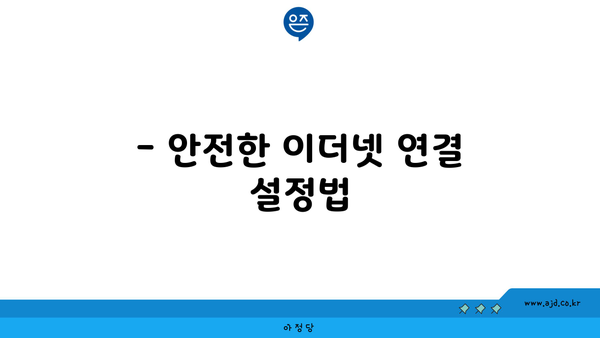 은즈

- 안전한 이더넷 연결 설정법

www.ajd.co.kr

아정당